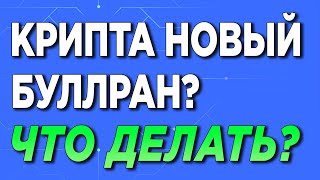 КРИПТА НОВЫЙ БУЛЛРАН?
ЧТО ДЕЛАТЬ?